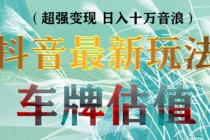 （超强变现 日入十万音浪）

抖音最新玩法

车牌估值